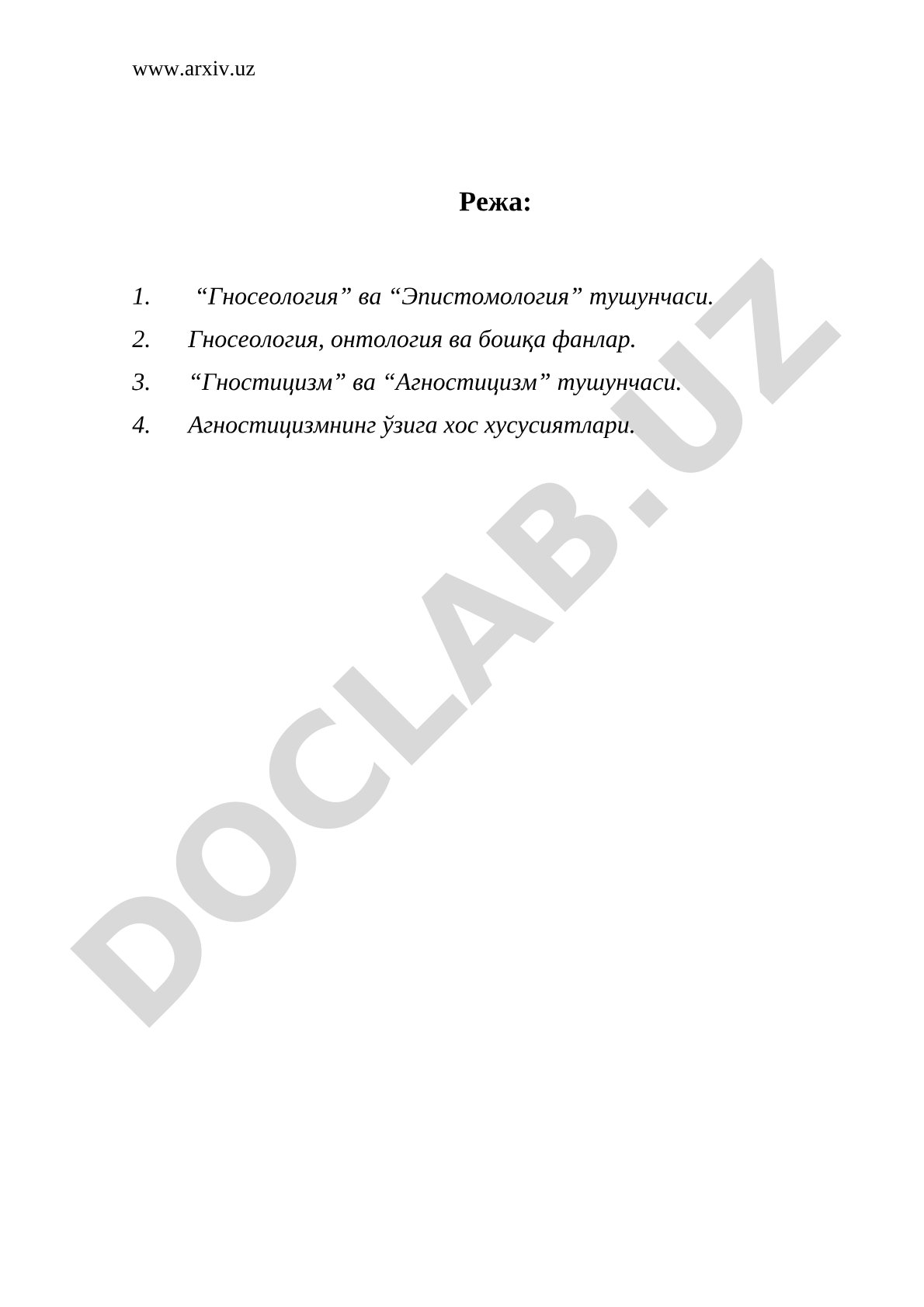 www.arxiv.uz

Режа:

1. “Гносеология” ва “Эпистомология” тушунчаси.
2. Гносеология, онтология ва бошқа фанлар.
3. “Гностицизм” ва “Агностицизм” тушунчаси.
4. Агностицизмнинг ўзига хос хусусиятлари.

DOCLAB.UZ